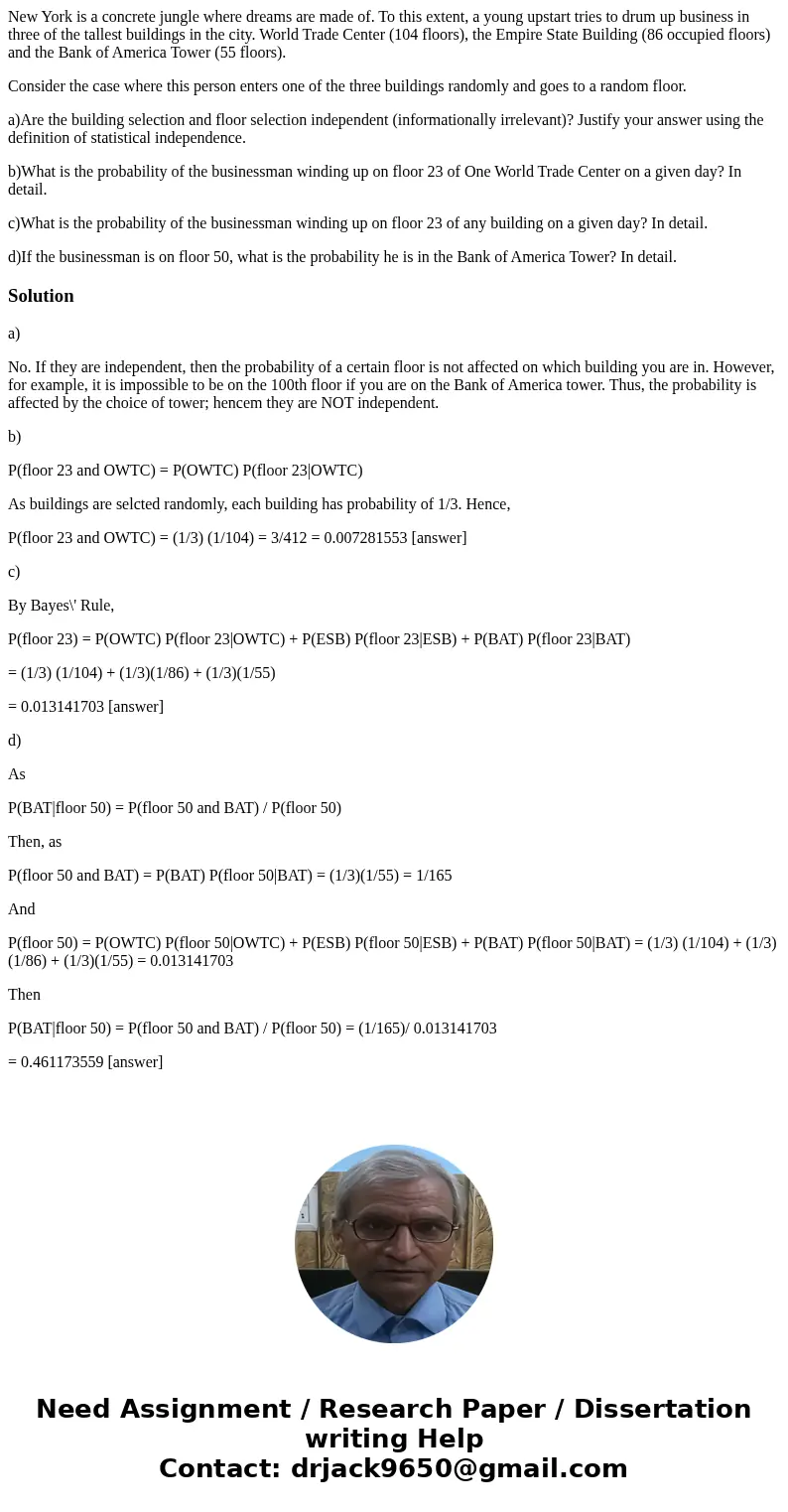 New York is a concrete jungle where dreams are made of. To this extent, a young upstart tries to drum up business in three of the tallest buildings in the city. World Trade Center (104 floors), the Empire State Building (86 occupied floors) and the Bank of America Tower (55 floors).

Consider the case where this person enters one of the three buildings randomly and goes to a random floor.

a)Are the building selection and floor selection independent (informationally irrelevant)? Justify your answer using the definition of statistical independence.

b)What is the probability of the businessman winding up on floor 23 of One World Trade Center on a given day? In detail.

c)What is the probability of the businessman winding up on floor 23 of any building on a given day? In detail.

d)If the businessman is on floor 50, what is the probability he is in the Bank of America Tower? In detail.

Solution

a)

No. If they are independent, then the probability of a certain floor is not affected on which building you are in. However, for example, it is impossible to be on the 100th floor if you are on the Bank of America tower. Thus, the probability is affected by the choice of tower; hencem they are NOT independent.

b)

P(floor 23 and OWTC) = P(OWTC) P(floor 23|OWTC)

As buildings are selcted randomly, each building has probability of 1/3. Hence,

P(floor 23 and OWTC) = (1/3) (1/104) = 3/412 = 0.007281553 [answer]

c)

By Bayes\' Rule,

P(floor 23) = P(OWTC) P(floor 23|OWTC) + P(ESB) P(floor 23|ESB) + P(BAT) P(floor 23|BAT)

= (1/3) (1/104) + (1/3)(1/86) + (1/3)(1/55)

= 0.013141703 [answer]

d)

As

P(BAT|floor 50) = P(floor 50 and BAT) / P(floor 50)

Then, as

P(floor 50 and BAT) = P(BAT) P(floor 50|BAT) = (1/3)(1/55) = 1/165

And

P(floor 50) = P(OWTC) P(floor 50|OWTC) + P(ESB) P(floor 50|ESB) + P(BAT) P(floor 50|BAT) = (1/3) (1/104) + (1/3)(1/86) + (1/3)(1/55) = 0.013141703

Then

P(BAT|floor 50) = P(floor 50 and BAT) / P(floor 50) = (1/165)/ 0.013141703

= 0.461173559 [answer]

Need Assignment / Research Paper / Dissertation writing Help
Contact: drjack9650@gmail.com